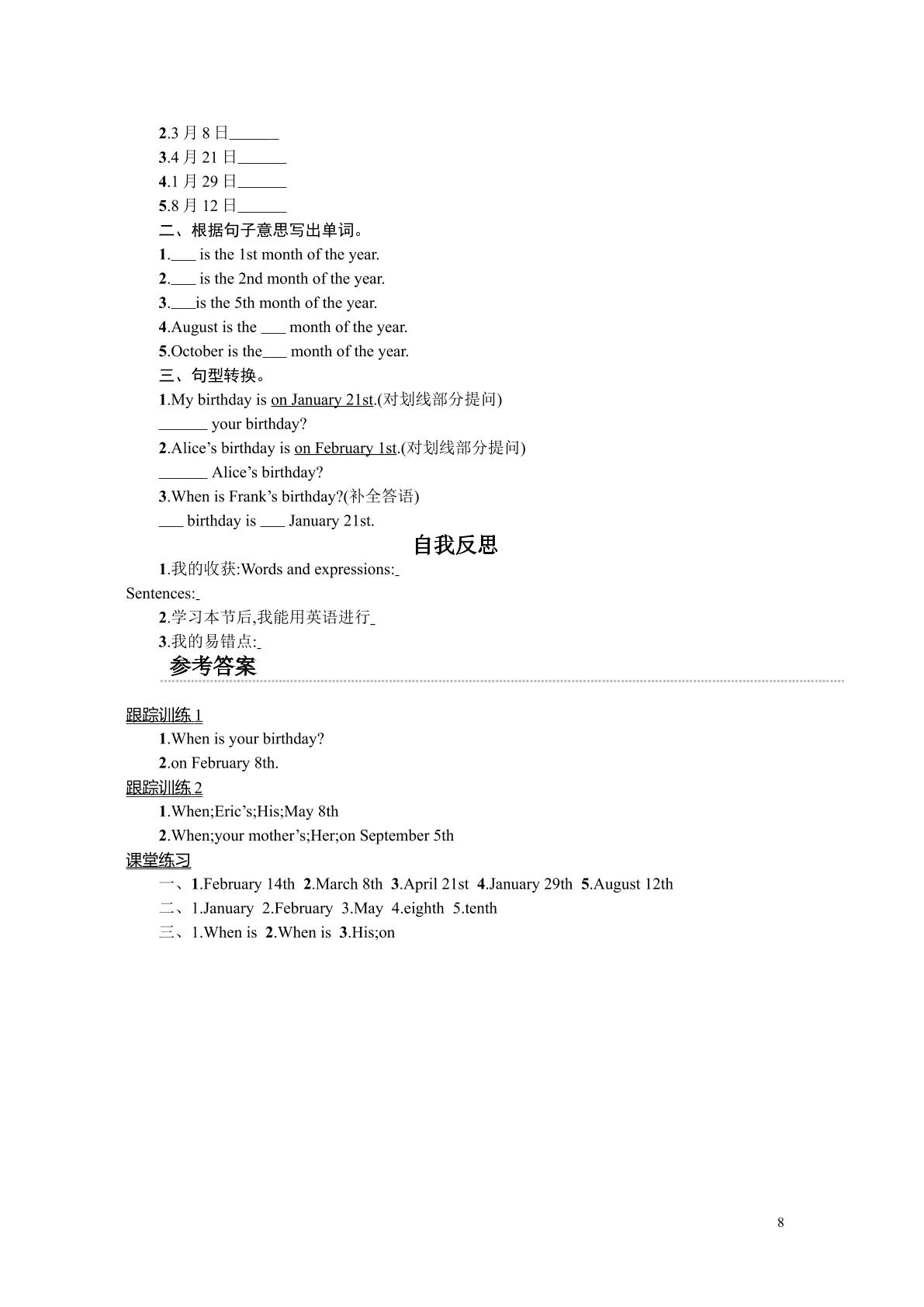 2.3月8日____
3.4月21日____
4.1月29日____
5.8月12日____
二、根据句子意思写出单词。
1.____ is the 1st month of the year.
2.____ is the 2nd month of the year.
3.____is the 5th month of the year.
4.August is the ____ month of the year.
5.October is the____ month of the year.
三、句型转换。
1.My birthday is on January 21st.(对划线部分提问)
____ your birthday?
2.Alice's birthday is on February 1st.(对划线部分提问)
____ Alice's birthday?
3.When is Frank's birthday?(补全答语)
____ birthday is ____ January 21st.

自我反思

1.我的收获:Words and expressions:____
Sentences:____
2.学习本节后,我能用英语进行____
3.我的易错点:____

参考答案

跟踪训练1
1.When is your birthday?
2.on February 8th.
跟踪训练2
1.When;Eric's;His;May 8th
2.When;your mother's;Her;on September 5th
课堂练习
一、1.February 14th 2.March 8th 3.April 21st 4.January 29th 5.August 12th
二、1.January 2.February 3.May 4.eighth 5.tenth
三、1.When is 2.When is 3.His;on

8